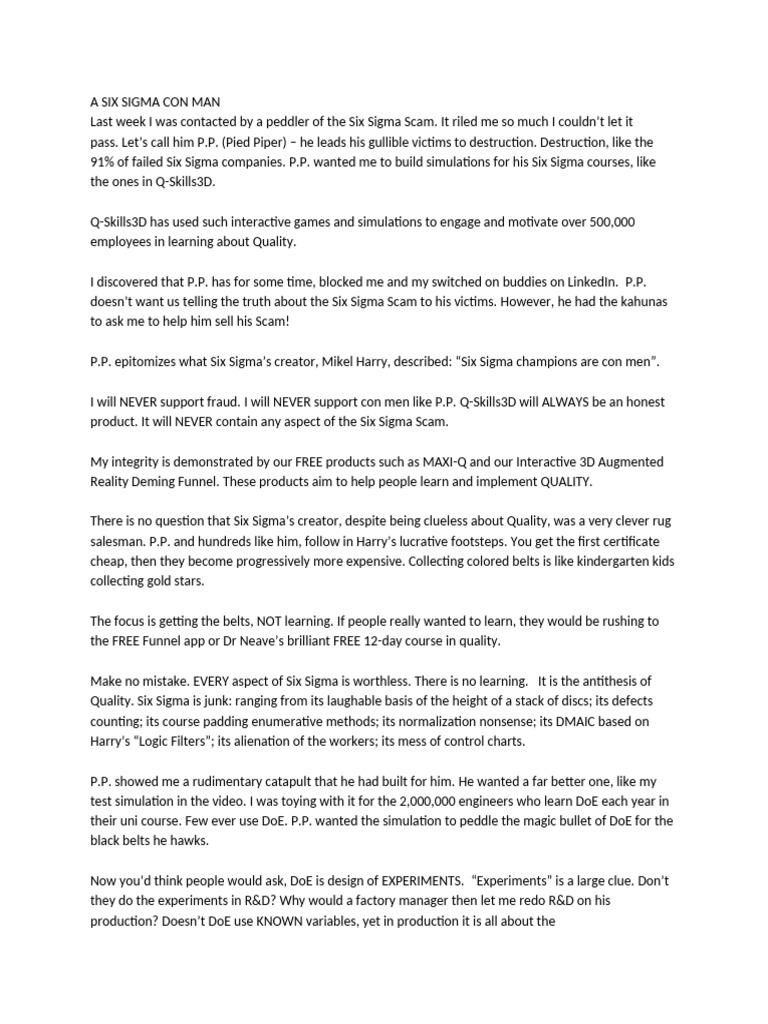 A SIX SIGMA CON MAN
Last week I was contacted by a peddler of the Six Sigma Scam. It riled me so much I couldn't let it pass. Let's call him P.P. (Pied Piper) – he leads his gullible victims to destruction. Destruction, like the 91% of failed Six Sigma companies. P.P. wanted me to build simulations for his Six Sigma courses, like the ones in Q-Skills3D.

Q-Skills3D has used such interactive games and simulations to engage and motivate over 500,000 employees in learning about Quality.

I discovered that P.P. has for some time, blocked me and my switched on buddies on LinkedIn. P.P. doesn't want us telling the truth about the Six Sigma Scam to his victims. However, he had the kahunas to ask me to help him sell his Scam!

P.P. epitomizes what Six Sigma's creator, Mikel Harry, described: "Six Sigma champions are con men".

I will NEVER support fraud. I will NEVER support con men like P.P. Q-Skills3D will ALWAYS be an honest product. It will NEVER contain any aspect of the Six Sigma Scam.

My integrity is demonstrated by our FREE products such as MAXI-Q and our Interactive 3D Augmented Reality Deming Funnel. These products aim to help people learn and implement QUALITY.

There is no question that Six Sigma's creator, despite being clueless about Quality, was a very clever rug salesman. P.P. and hundreds like him, follow in Harry's lucrative footsteps. You get the first certificate cheap, then they become progressively more expensive. Collecting colored belts is like kindergarten kids collecting gold stars.

The focus is getting the belts, NOT learning. If people really wanted to learn, they would be rushing to the FREE Funnel app or Dr Neave's brilliant FREE 12-day course in quality.

Make no mistake. EVERY aspect of Six Sigma is worthless. There is no learning. It is the antithesis of Quality. Six Sigma is junk: ranging from its laughable basis of the height of a stack of discs; its defects counting; its course padding enumerative methods; its normalization nonsense; its DMAIC based on Harry's "Logic Filters"; its alienation of the workers; its mess of control charts.

P.P. showed me a rudimentary catapult that he had built for him. He wanted a far better one, like my test simulation in the video. I was toying with it for the 2,000,000 engineers who learn DoE each year in their uni course. Few ever use DoE. P.P. wanted the simulation to peddle the magic bullet of DoE for the black belts he hawks.

Now you'd think people would ask, DoE is design of EXPERIMENTS. "Experiments" is a large clue. Don't they do the experiments in R&D? Why would a factory manager then let me redo R&D on his production? Doesn't DoE use KNOWN variables, yet in production it is all about the